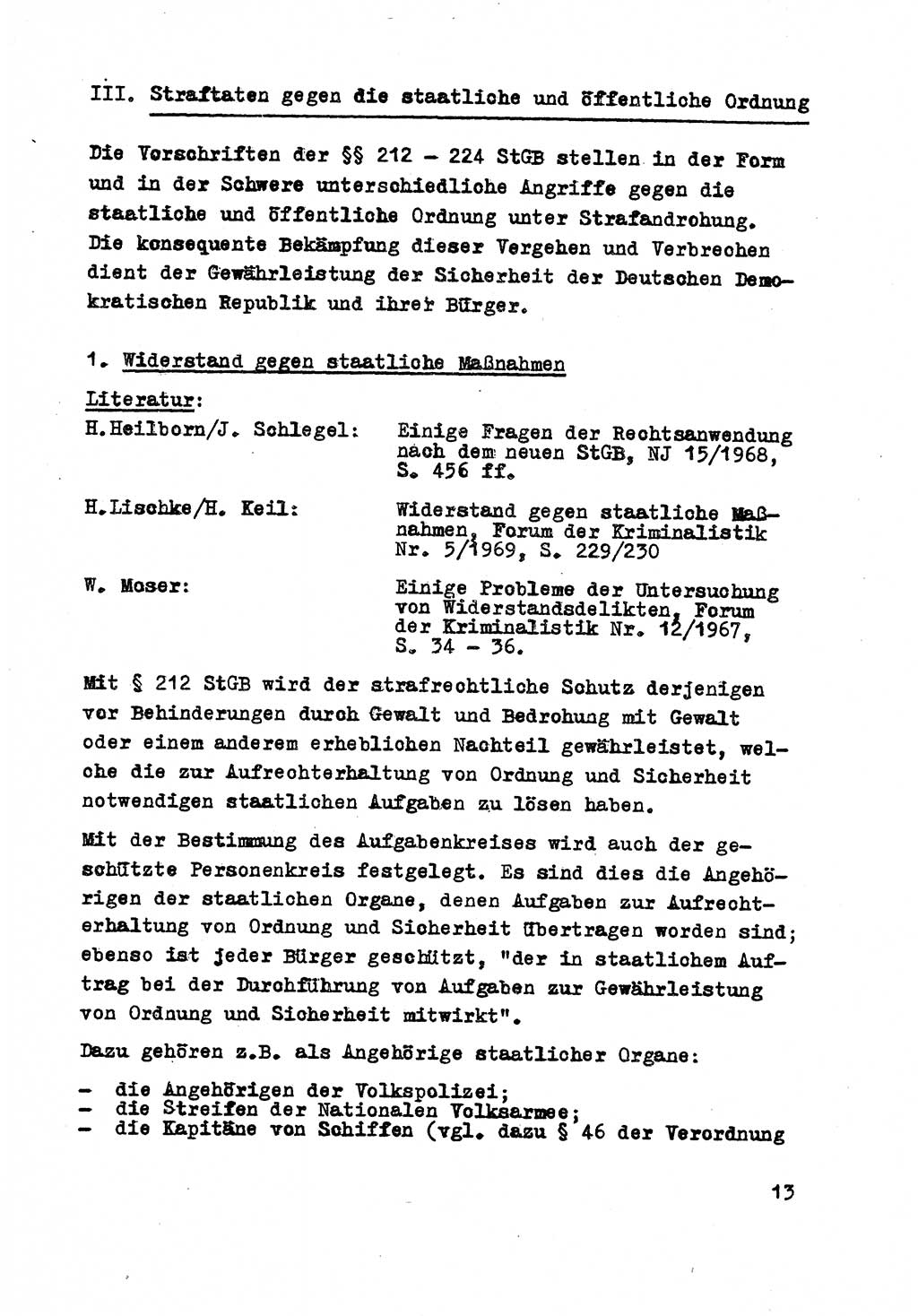 III. Straftaten gegen die staatliche und öffentliche Ordnung

Die Vorschriften der §§ 212 - 224 StGB stellen in der Form und in der Schwere unterschiedliche Angriffe gegen die staatliche und öffentliche Ordnung unter Strafandrohung. Die konsequente Bekämpfung dieser Vergehen und Verbrechen dient der Gewährleistung der Sicherheit der Deutschen Demokratischen Republik und ihrer Bürger.

1. Widerstand gegen staatliche Maßnahmen

Literatur:

H.Heilborn/J. Schlegel: Einige Fragen der Rechtsanwendung nach dem neuen StGB, NJ 15/1968, S. 456 ff.

H.Lischke/H. Keil: Widerstand gegen staatliche Maßnahmen, Forum der Kriminalistik Nr. 5/1969, S. 229/230

W. Moser: Einige Probleme der Untersuchung von Widerstandsdelikten, Forum der Kriminalistik Nr. 12/1967, S. 34 - 36.

Mit § 212 StGB wird der strafrechtliche Schutz derjenigen vor Behinderungen durch Gewalt und Bedrohung mit Gewalt oder einem anderem erheblichen Nachteil gewährleistet, welche die zur Aufrechterhaltung von Ordnung und Sicherheit notwendigen staatlichen Aufgaben zu lösen haben.

Mit der Bestimmung des Aufgabenkreises wird auch der geschützte Personenkreis festgelegt. Es sind dies die Angehörigen der staatlichen Organe, denen Aufgaben zur Aufrechterhaltung von Ordnung und Sicherheit übertragen worden sind; ebenso ist jeder Bürger geschützt, "der in staatlichem Auftrag bei der Durchführung von Aufgaben zur Gewährleistung von Ordnung und Sicherheit mitwirkt".

Dazu gehören z.B. als Angehörige staatlicher Organe:

- die Angehörigen der Volkspolizei;
- die Streifen der Nationalen Volksarmee;
- die Kapitäne von Schiffen (vgl. dazu § 46 der Verordnung

13